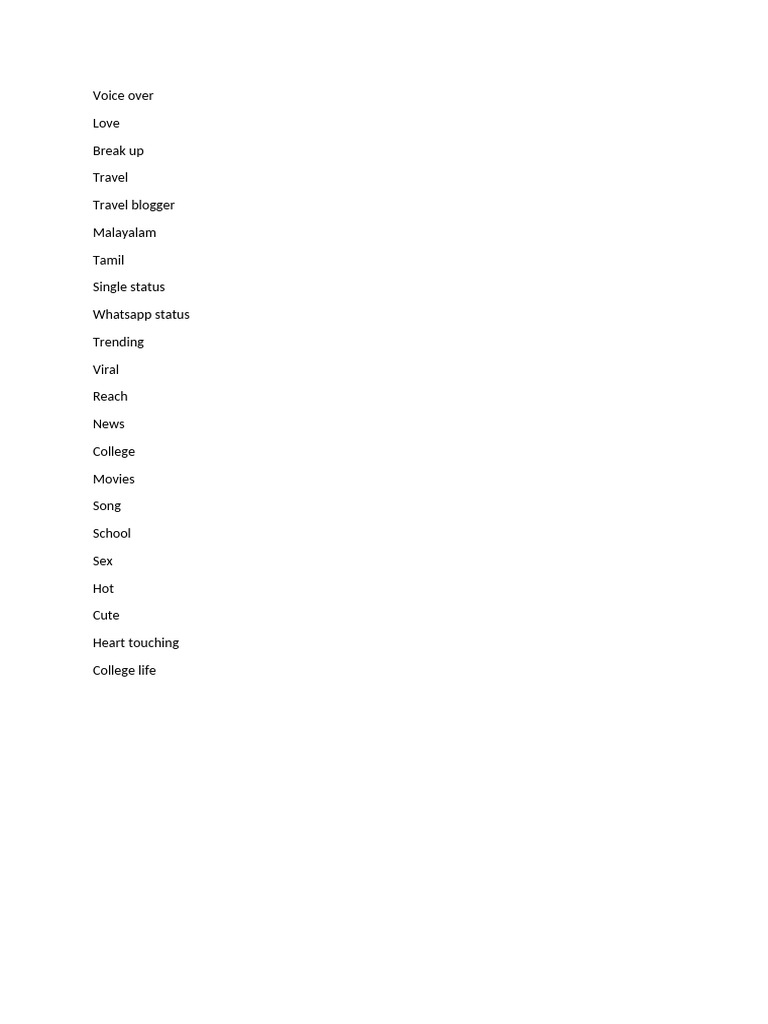 Voice over

Love

Break up

Travel

Travel blogger

Malayalam

Tamil

Single status

Whatsapp status

Trending

Viral

Reach

News

College

Movies

Song

School

Sex

Hot

Cute

Heart touching

College life